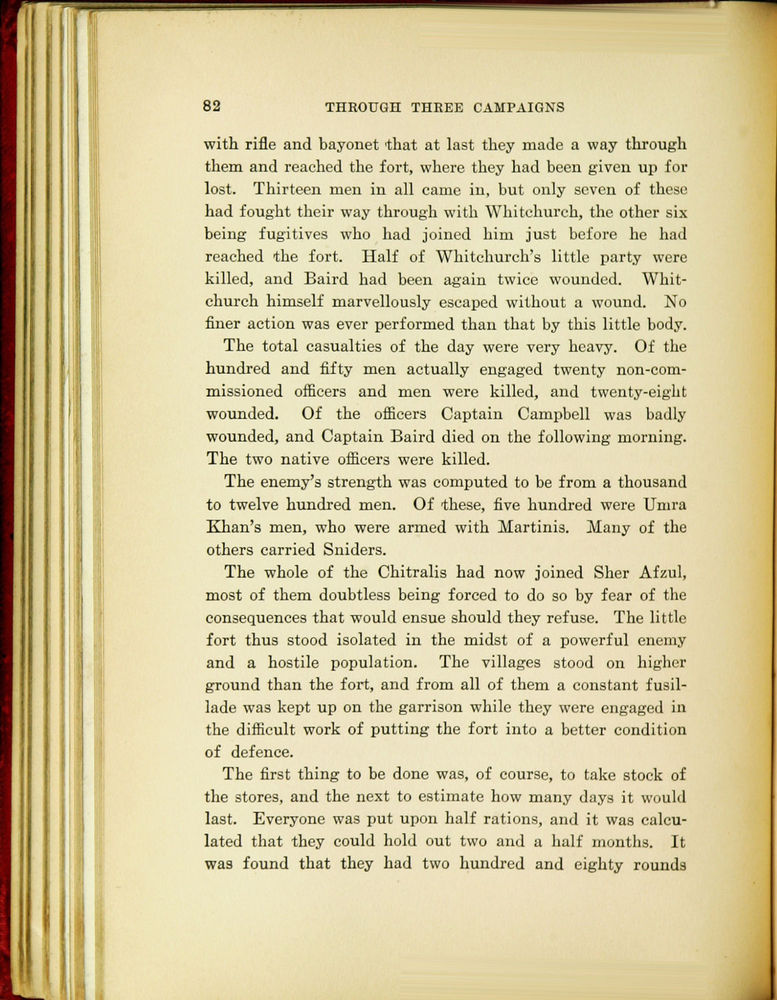 82 THROUGH THREE CAMPAIGNS

with rifle and bayonet that at last they made a way through them and reached the fort, where they had been given up for lost. Thirteen men in all came in, but only seven of these had fought their way through with Whitchurch, the other six being fugitives who had joined him just before he had reached the fort. Half of Whitchurch's little party were killed, and Baird had been again twice wounded. Whitchurch himself marvellously escaped without a wound. No finer action was ever performed than that by this little body.

The total casualties of the day were very heavy. Of the hundred and fifty men actually engaged twenty non-commissioned officers and men were killed, and twenty-eight wounded. Of the officers Captain Campbell was badly wounded, and Captain Baird died on the following morning. The two native officers were killed.

The enemy's strength was computed to be from a thousand to twelve hundred men. Of these, five hundred were Umra Khan's men, who were armed with Martinis. Many of the others carried Sniders.

The whole of the Chitralis had now joined Sher Afzul, most of them doubtless being forced to do so by fear of the consequences that would ensue should they refuse. The little fort thus stood isolated in the midst of a powerful enemy and a hostile population. The villages stood on higher ground than the fort, and from all of them a constant fusillade was kept up on the garrison while they were engaged in the difficult work of putting the fort into a better condition of defence.

The first thing to be done was, of course, to take stock of the stores, and the next to estimate how many days it would last. Everyone was put upon half rations, and it was calculated that they could hold out two and a half months. It was found that they had two hundred and eighty rounds